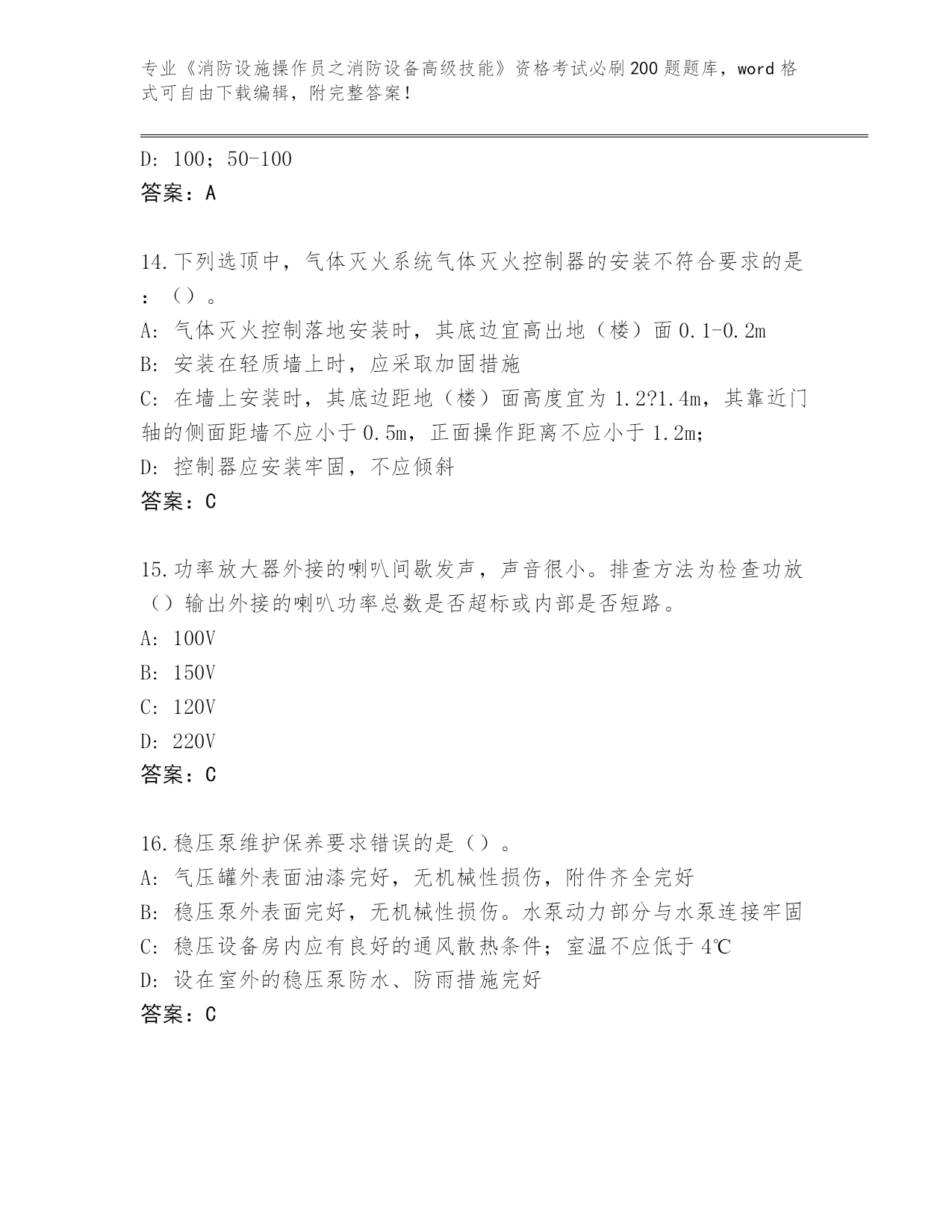 专业《消防设施操作员之消防设备高级技能》资格考试必刷200题题库，word格式可自由下载编辑，附完整答案！

D: 100；50-100
答案：A

14.下列选顶中，气体灭火系统气体灭火控制器的安装不符合要求的是：（）。
A: 气体灭火控制落地安装时，其底边宜高出地（楼）面0.1-0.2m
B: 安装在轻质墙上时，应采取加固措施
C: 在墙上安装时，其底边距地（楼）面高度宜为1.2?1.4m，其靠近门轴的侧面距墙不应小于0.5m，正面操作距离不应小于1.2m；
D: 控制器应安装牢固，不应倾斜
答案：C

15.功率放大器外接的喇叭间歇发声，声音很小。排查方法为检查功放（）输出外接的喇叭功率总数是否超标或内部是否短路。
A: 100V
B: 150V
C: 120V
D: 220V
答案：C

16.稳压泵维护保养要求错误的是（）。
A: 气压罐外表面油漆完好，无机械性损伤，附件齐全完好
B: 稳压泵外表面完好，无机械性损伤。水泵动力部分与水泵连接牢固
C: 稳压设备房内应有良好的通风散热条件；室温不应低于4℃
D: 设在室外的稳压泵防水、防雨措施完好
答案：C